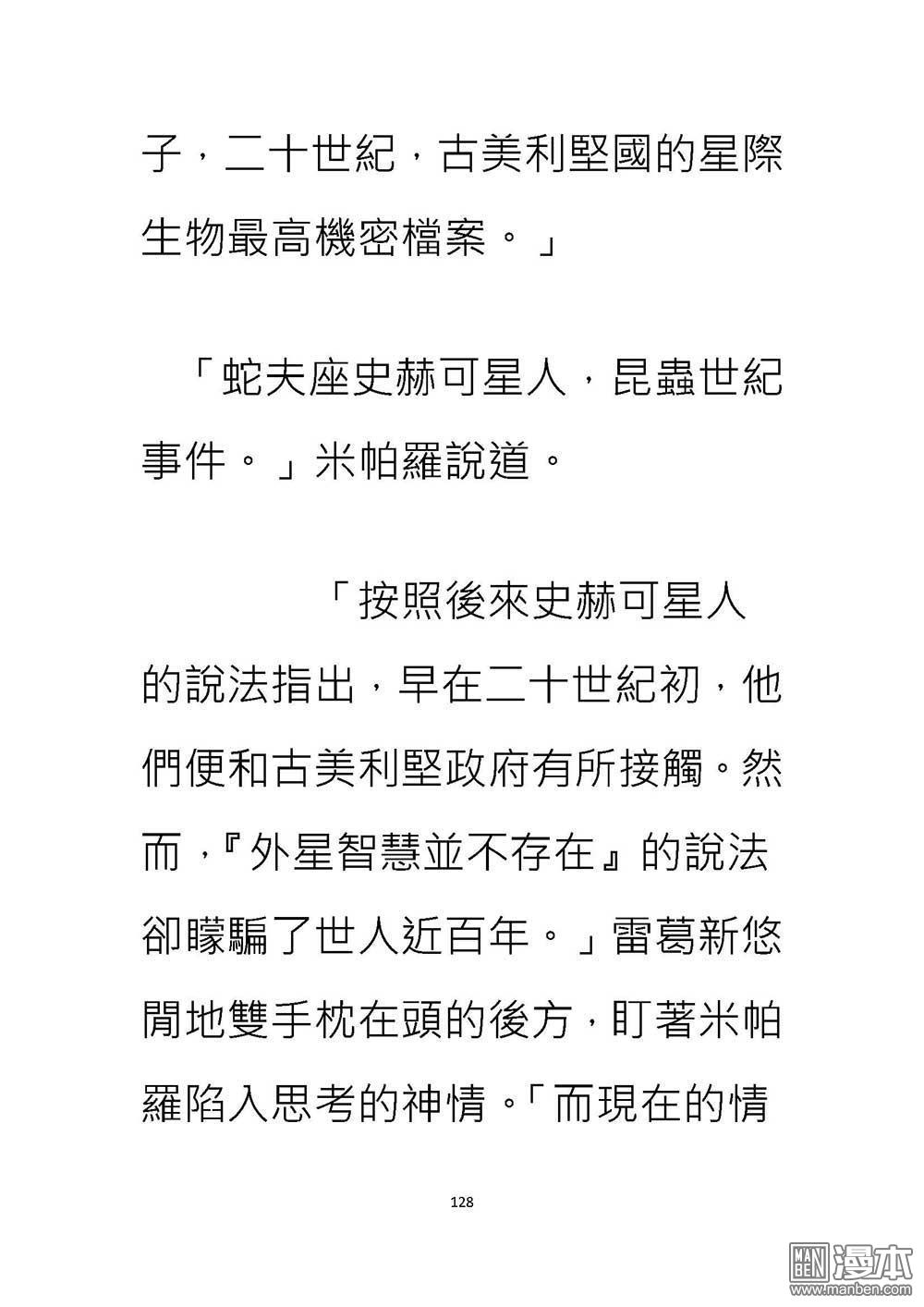 子，二十世紀，古美利堅國的星際生物最高機密檔案。」

「蛇夫座史赫可星人，昆蟲世紀事件。」米帕羅說道。

「按照後來史赫可星人的說法指出，早在二十世紀初，他們便和古美利堅政府有所接觸。然而，『外星智慧並不存在』的說法卻矇騙了世人近百年。」雷葛新悠閒地雙手枕在頭的後方，盯著米帕羅陷入思考的神情。「而現在的情

128

MAN BEN 漫本 www.manben.com